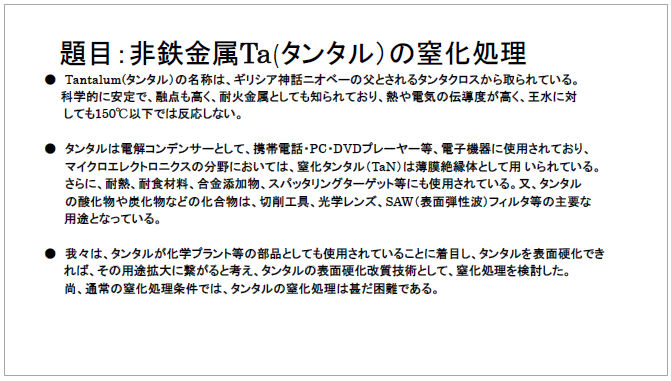 題目：非鉄金属Ta(タンタル)の窒化処理

● Tantalum(タンタル)の名称は、ギリシア神話ニオベーの父とされるタンタクロスから取られている。科学的に安定で、融点も高く、耐火金属としても知られており、熱や電気の伝導度が高く、王水に対しても150℃以下では反応しない。

● タンタルは電解コンデンサーとして、携帯電話・PC・DVDプレーヤー等、電子機器に使用されており、マイクロエレクトロニクスの分野においては、窒化タンタル(TaN)は薄膜絶縁体として用 いられている。さらに、耐熱、耐食材料、合金添加物、スパッタリングターゲット等にも使用されている。又、タンタルの酸化物や炭化物などの化合物は、切削工具、光学レンズ、SAW(表面弾性波)フィルタ等の主要な用途となっている。

● 我々は、タンタルが化学プラント等の部品としても使用されていることに着目し、タンタルを表面硬化できれば、その用途拡大に繋がると考え、タンタルの表面硬化改質技術として、窒化処理を検討した。尚、通常の窒化処理条件では、タンタルの窒化処理は甚だ困難である。